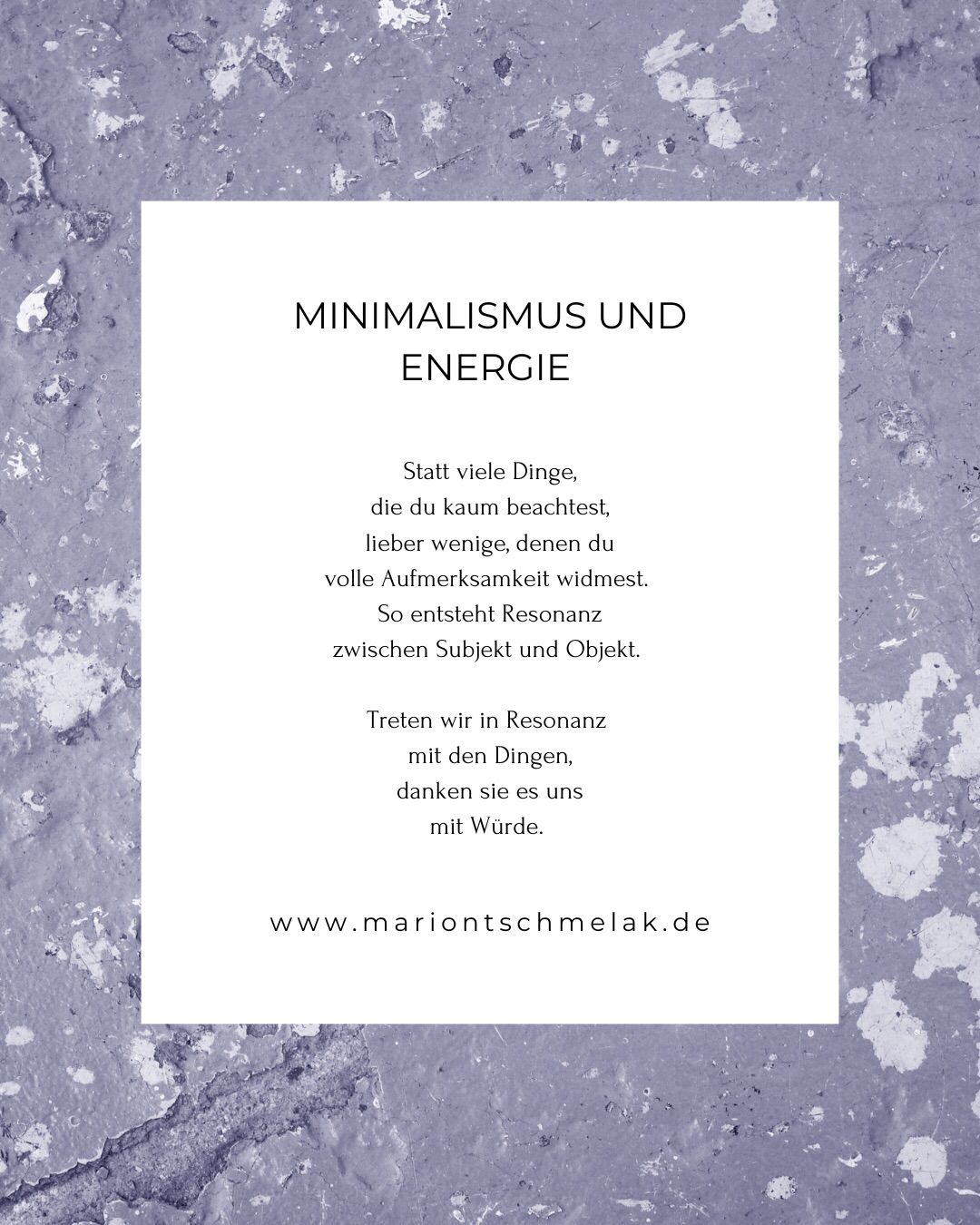 MINIMALISMUS UND
ENERGIE

Statt viele Dinge,
die du kaum beachtest,
lieber wenige, denen du
volle Aufmerksamkeit widmest.
So entsteht Resonanz
zwischen Subjekt und Objekt.

Treten wir in Resonanz
mit den Dingen,
danken sie es uns
mit Würde.

www.mariontschmelak.de